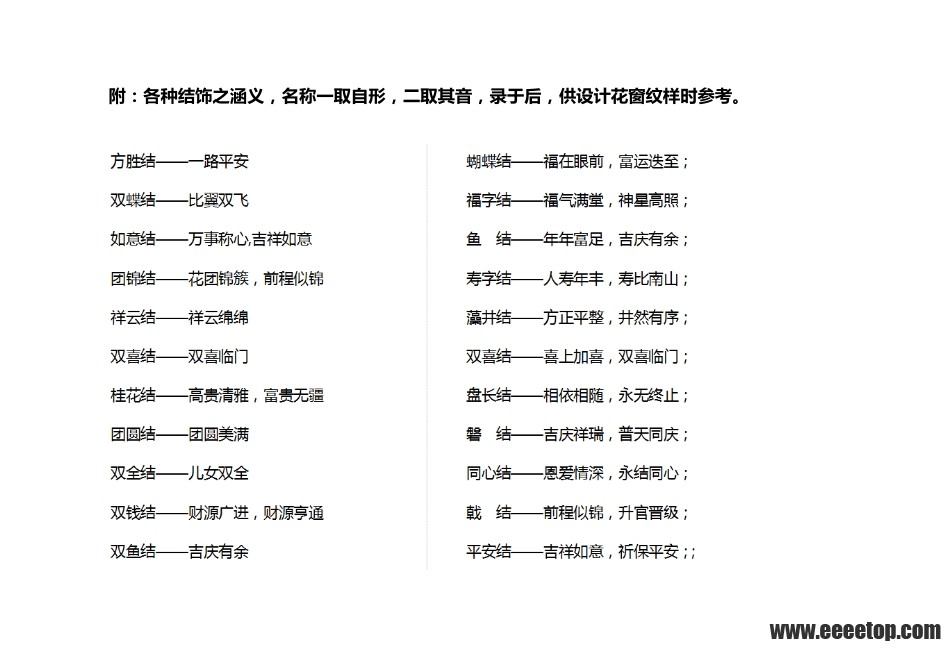 附：各种结饰之涵义，名称一取自形，二取其音，录于后，供设计花窗纹样时参考。

方胜结——一路平安

双蝶结——比翼双飞

如意结——万事称心,吉祥如意

团锦结——花团锦簇，前程似锦

祥云结——祥云绵绵

双喜结——双喜临门

桂花结——高贵清雅，富贵无疆

团圆结——团圆美满

双全结——儿女双全

双钱结——财源广进，财源亨通

双鱼结——吉庆有余

蝴蝶结——福在眼前，富运迭至；

福字结——福气满堂，神星高照；

鱼　结——年年富足，吉庆有余；

寿字结——人寿年丰，寿比南山；

藻井结——方正平整，井然有序；

双喜结——喜上加喜，双喜临门；

盘长结——相依相随，永无终止；

磬　结——吉庆祥瑞，普天同庆；

同心结——恩爱情深，永结同心；

戟　结——前程似锦，升官晋级；

平安结——吉祥如意，祈保平安；;

www.eeeetop.com